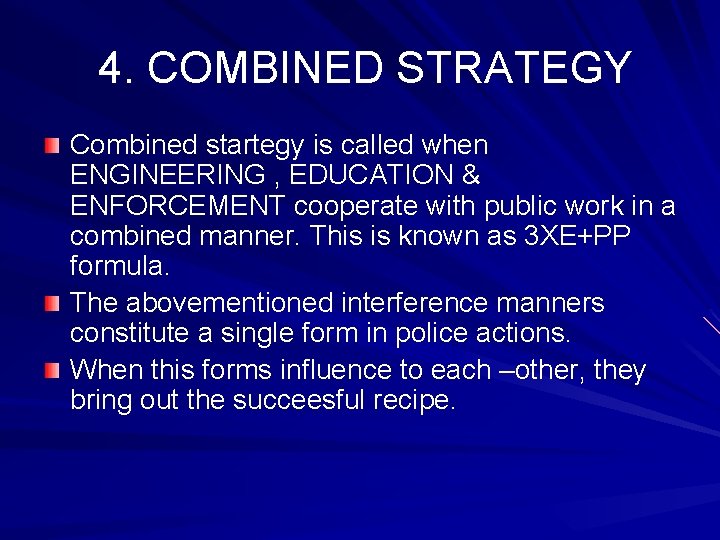 4. COMBINED STRATEGY

Combined startegy is called when ENGINEERING , EDUCATION & ENFORCEMENT cooperate with public work in a combined manner. This is known as 3XE+PP formula.

The abovementioned interference manners constitute a single form in police actions.

When this forms influence to each –other, they bring out the succeesful recipe.